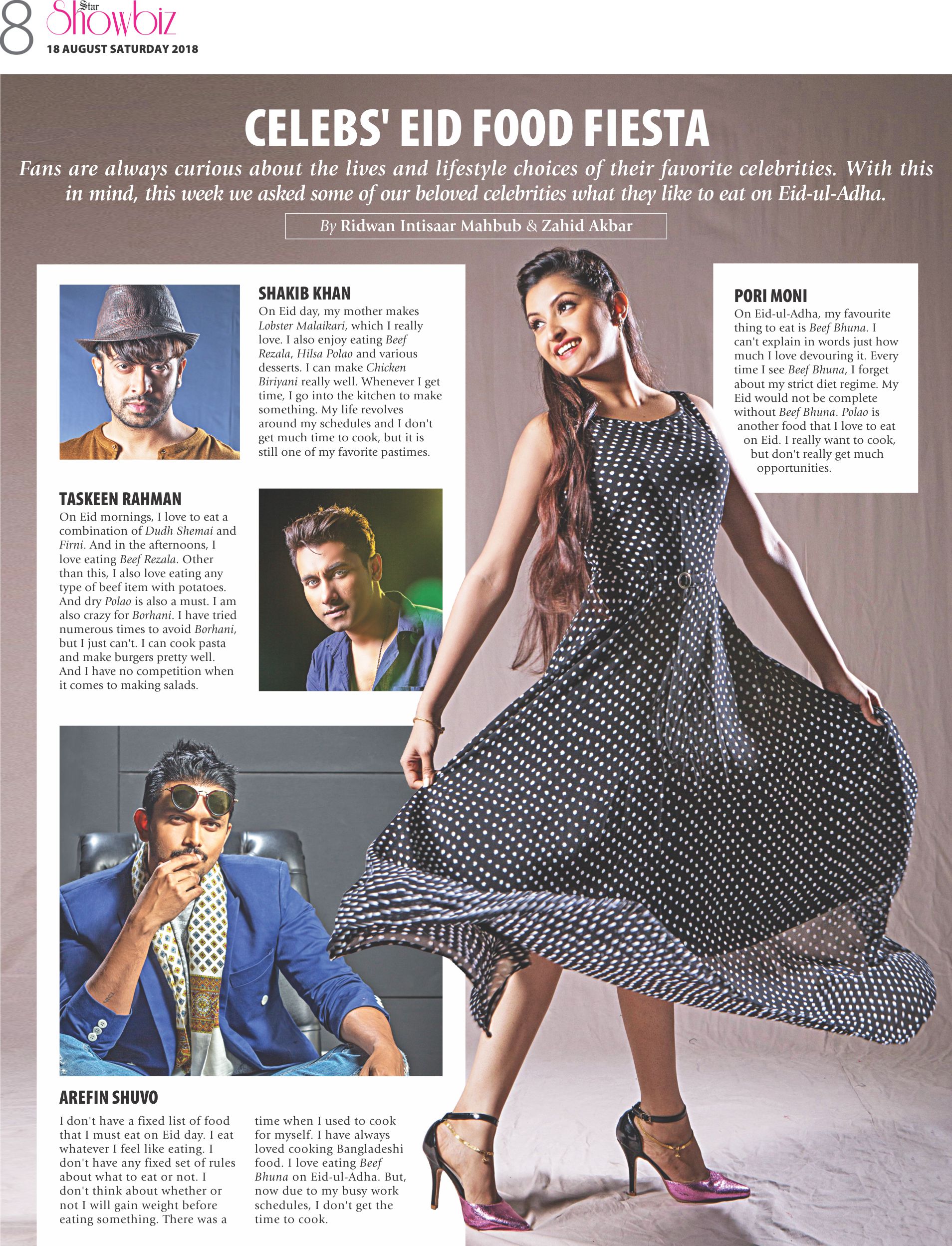 8 Star Showbiz
18 AUGUST SATURDAY 2018

CELEBS' EID FOOD FIESTA

Fans are always curious about the lives and lifestyle choices of their favorite celebrities. With this in mind, this week we asked some of our beloved celebrities what they like to eat on Eid-ul-Adha.

By Ridwan Intisaar Mahbub & Zahid Akbar

SHAKIB KHAN
On Eid day, my mother makes Lobster Malaikari, which I really love. I also enjoy eating Beef Rezala, Hilsa Polao and various desserts. I can make Chicken Biriyani really well. Whenever I get time, I go into the kitchen to make something. My life revolves around my schedules and I don't get much time to cook, but it is still one of my favorite pastimes.

TASKEEN RAHMAN
On Eid mornings, I love to eat a combination of Dudh Shemai and Firni. And in the afternoons, I love eating Beef Rezala. Other than this, I also love eating any type of beef item with potatoes. And dry Polao is also a must. I am also crazy for Borhani. I have tried numerous times to avoid Borhani, but I just can't. I can cook pasta and make burgers pretty well. And I have no competition when it comes to making salads.

AREFIN SHUVO
I don't have a fixed list of food that I must eat on Eid day. I eat whatever I feel like eating. I don't have any fixed set of rules about what to eat or not. I don't think about whether or not I will gain weight before eating something. There was a time when I used to cook for myself. I have always loved cooking Bangladeshi food. I love eating Beef Bhuna on Eid-ul-Adha. But, now due to my busy work schedules, I don't get the time to cook.

PORI MONI
On Eid-ul-Adha, my favourite thing to eat is Beef Bhuna. I can't explain in words just how much I love devouring it. Every time I see Beef Bhuna, I forget about my strict diet regime. My Eid would not be complete without Beef Bhuna. Polao is another food that I love to eat on Eid. I really want to cook, but don't really get much opportunities.